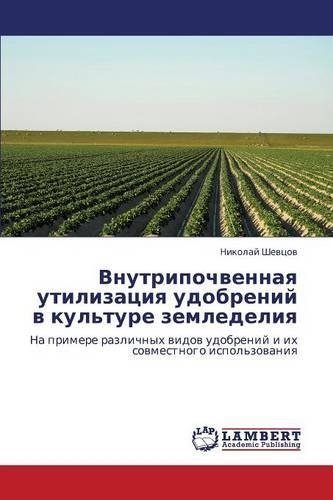 Николай Шевцов

Внутрипочвенная утилизация удобрений в культуре земледелия

На примере различных видов удобрений и их совместного использования

LAP
LAMBERT
Academic Publishing